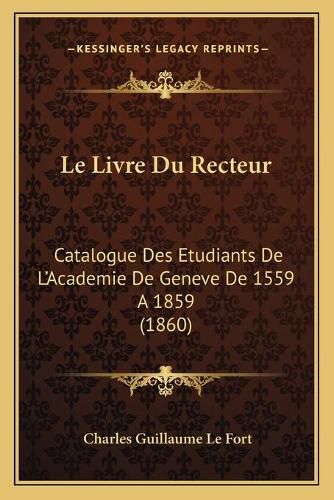 —KESSINGER'S LEGACY REPRINTS—

Le Livre Du Recteur

Catalogue Des Etudiants De L'Academie De Geneve De 1559 A 1859 (1860)

Charles Guillaume Le Fort